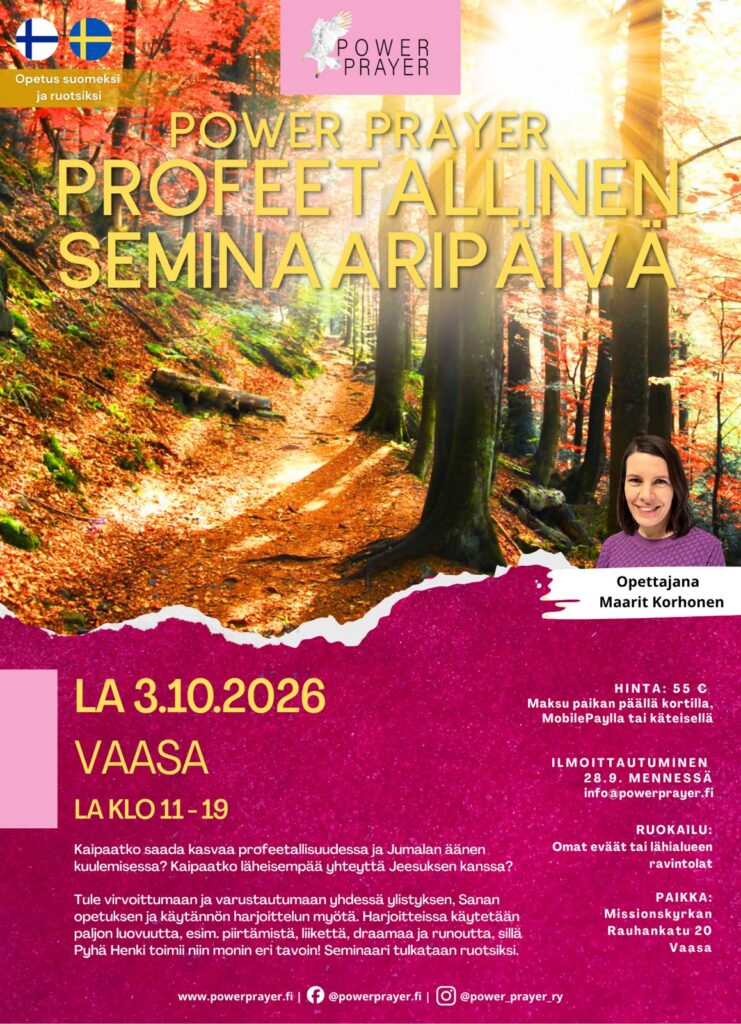 Opetus suomeksi ja ruotsiksi

POWER PRAYER

POWER PRAYER
PROFEETALLINEN
SEMINAARIPÄIVÄ

Opettajana
Maarit Korhonen

LA 3.10.2026
VAASA
LA KLO 11 - 19

Kaipaatko saada kasvaa profeetallisuudessa ja Jumalan äänen kuulemisessa? Kaipaatko läheisempää yhteyttä Jeesuksen kanssa?

Tule virvoittumaan ja varustautumaan yhdessä ylistyksen, Sanan opetuksen ja käytännön harjoittelun myötä. Harjoitteissa käytetään paljon luovuutta, esim. piirtämistä, liikettä, draamaa ja runoutta, sillä Pyhä Henki toimii niin monin eri tavoin! Seminaari tulkataan ruotsiksi.

HINTA: 55 €
Maksu paikan päällä kortilla, MobilePaylla tai käteisellä

ILMOITTAUTUMINEN
28.9. MENNESSÄ
info@powerprayer.fi

RUOKAILU:
Omat eväät tai lähialueen ravintolat

PAIKKA:
Missionskyrkan
Rauhankatu 20
Vaasa

www.powerprayer.fi | @powerprayer.fi | @power_prayer_ry